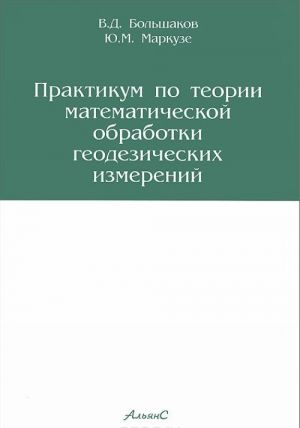 В.Д. Большаков
Ю.М. Маркузе

Практикум по теории математической обработки геодезических измерений

АльянС